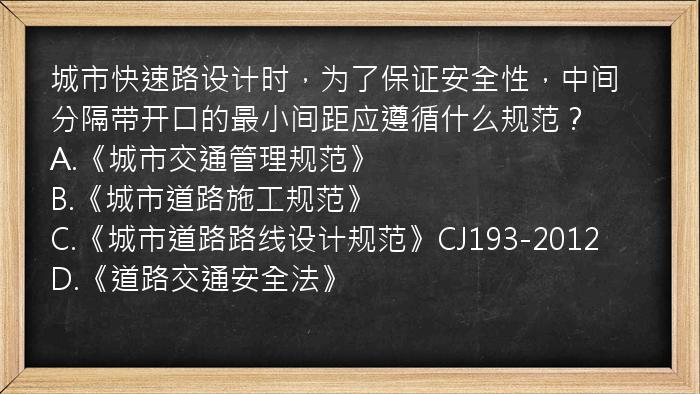 城市快速路设计时，为了保证安全性，中间分隔带开口的最小间距应遵循什么规范？
A.《城市交通管理规范》
B.《城市道路施工规范》
C.《城市道路路线设计规范》CJ193-2012
D.《道路交通安全法》